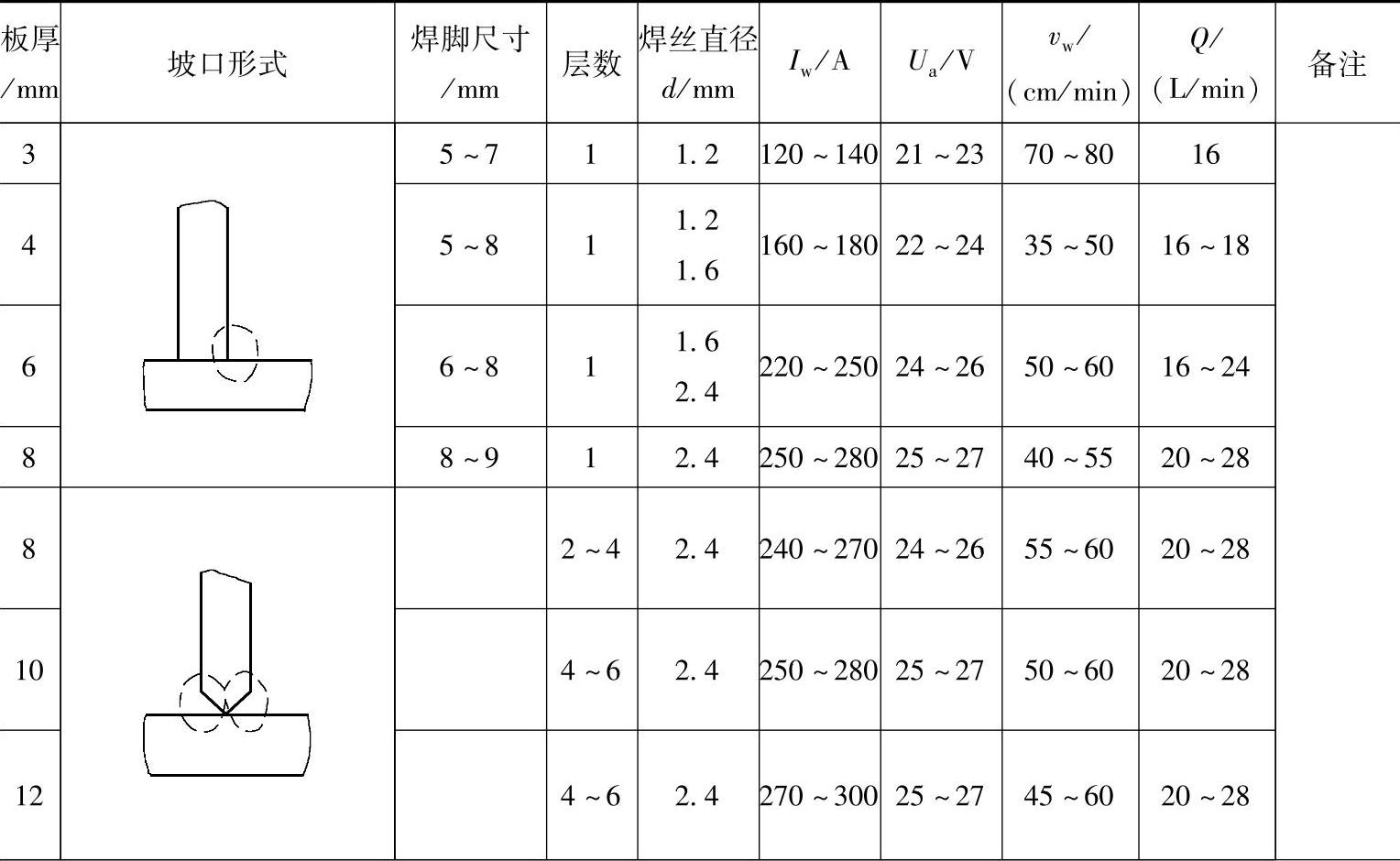 | 板厚/mm | 坡口形式 | 焊脚尺寸/mm | 层数 | 焊丝直径 $d$/mm | $I_w$/A | $U_a$/V | $v_w$/(cm/min) | $Q$/(L/min) | 备注 |
|---|---|---|---|---|---|---|---|---|---|
| 3 | | 5～7 | 1 | 1.2 | 120～140 | 21～23 | 70～80 | 16 | |
| 4 | | 5～8 | 1 | 1.2 1.6 | 160～180 | 22～24 | 35～50 | 16～18 | |
| 6 | | 6～8 | 1 | 1.6 2.4 | 220～250 | 24～26 | 50～60 | 16～24 | |
| 8 | | 8～9 | 1 | 2.4 | 250～280 | 25～27 | 40～55 | 20～28 | |
| 8 | | | 2～4 | 2.4 | 240～270 | 24～26 | 55～60 | 20～28 | |
| 10 | | | 4～6 | 2.4 | 250～280 | 25～27 | 50～60 | 20～28 | |
| 12 | | | 4～6 | 2.4 | 270～300 | 25～27 | 45～60 | 20～28 | |